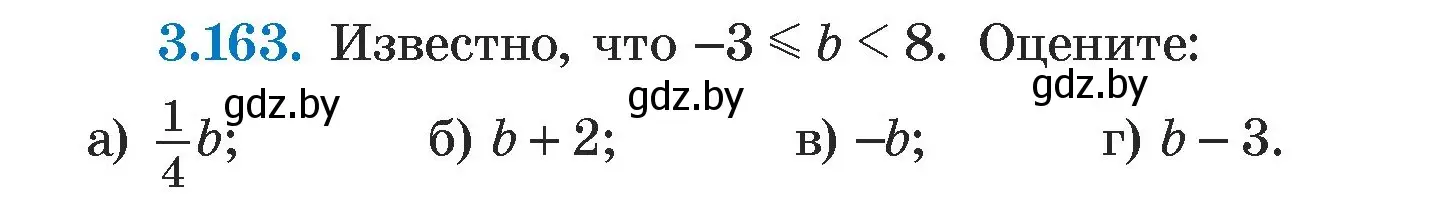 3.163. Известно, что $-3 \leqslant b < 8$. Оцените:

gdz.by gdz.by gdz.by

а) $\frac{1}{4}b$; б) $b + 2$; в) $-b$; г) $b - 3$.